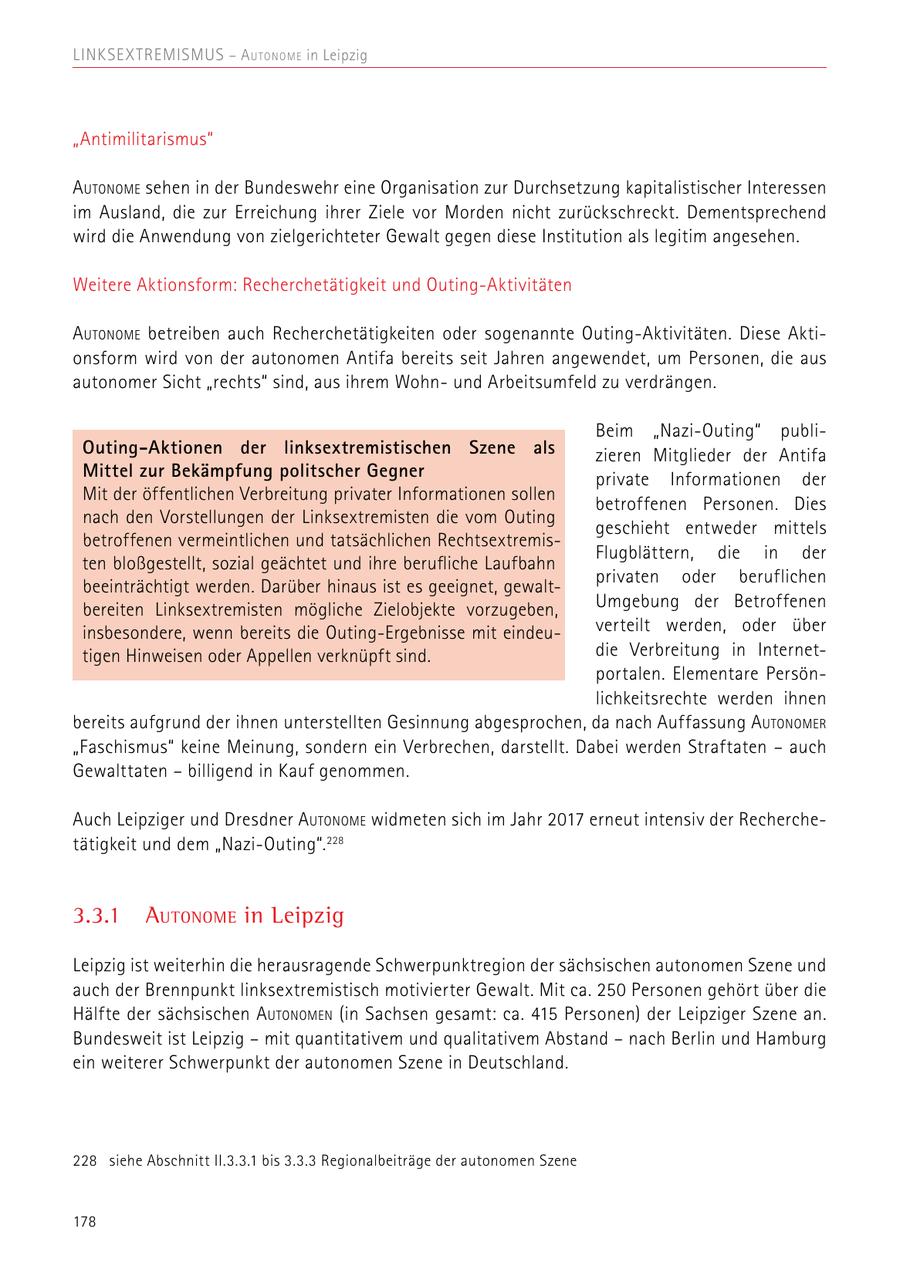 LINKSEXTREMISMUS – Autonome in Leipzig

„Antimilitarismus“

Autonome sehen in der Bundeswehr eine Organisation zur Durchsetzung kapitalistischer Interessen im Ausland, die zur Erreichung ihrer Ziele vor Morden nicht zurückschreckt. Dementsprechend wird die Anwendung von zielgerichteter Gewalt gegen diese Institution als legitim angesehen.

Weitere Aktionsform: Recherchetätigkeit und Outing-Aktivitäten

Autonome betreiben auch Recherchetätigkeiten oder sogenannte Outing-Aktivitäten. Diese Aktionsform wird von der autonomen Antifa bereits seit Jahren angewendet, um Personen, die aus autonomer Sicht „rechts“ sind, aus ihrem Wohn- und Arbeitsumfeld zu verdrängen.

Outing-Aktionen der linksextremistischen Szene als Mittel zur Bekämpfung politscher Gegner
Mit der öffentlichen Verbreitung privater Informationen sollen nach den Vorstellungen der Linksextremisten die vom Outing betroffenen vermeintlichen und tatsächlichen Rechtsextremisten bloßgestellt, sozial geächtet und ihre berufliche Laufbahn beeinträchtigt werden. Darüber hinaus ist es geeignet, gewaltbereiten Linksextremisten mögliche Zielobjekte vorzugeben, insbesondere, wenn bereits die Outing-Ergebnisse mit eindeutigen Hinweisen oder Appellen verknüpft sind.

Beim „Nazi-Outing“ publizieren Mitglieder der Antifa private Informationen der betroffenen Personen. Dies geschieht entweder mittels Flugblättern, die in der privaten oder beruflichen Umgebung der Betroffenen verteilt werden, oder über die Verbreitung in Internetportalen. Elementare Persönlichkeitsrechte werden ihnen bereits aufgrund der ihnen unterstellten Gesinnung abgesprochen, da nach Auffassung Autonomer „Faschismus“ keine Meinung, sondern ein Verbrechen, darstellt. Dabei werden Straftaten – auch Gewalttaten – billigend in Kauf genommen.

Auch Leipziger und Dresdner Autonome widmeten sich im Jahr 2017 erneut intensiv der Recherchetätigkeit und dem „Nazi-Outing“.$^{228}$

3.3.1 Autonome in Leipzig

Leipzig ist weiterhin die herausragende Schwerpunktregion der sächsischen autonomen Szene und auch der Brennpunkt linksextremistisch motivierter Gewalt. Mit ca. 250 Personen gehört über die Hälfte der sächsischen Autonomen (in Sachsen gesamt: ca. 415 Personen) der Leipziger Szene an. Bundesweit ist Leipzig – mit quantitativem und qualitativem Abstand – nach Berlin und Hamburg ein weiterer Schwerpunkt der autonomen Szene in Deutschland.

228 siehe Abschnitt II.3.3.1 bis 3.3.3 Regionalbeiträge der autonomen Szene

178